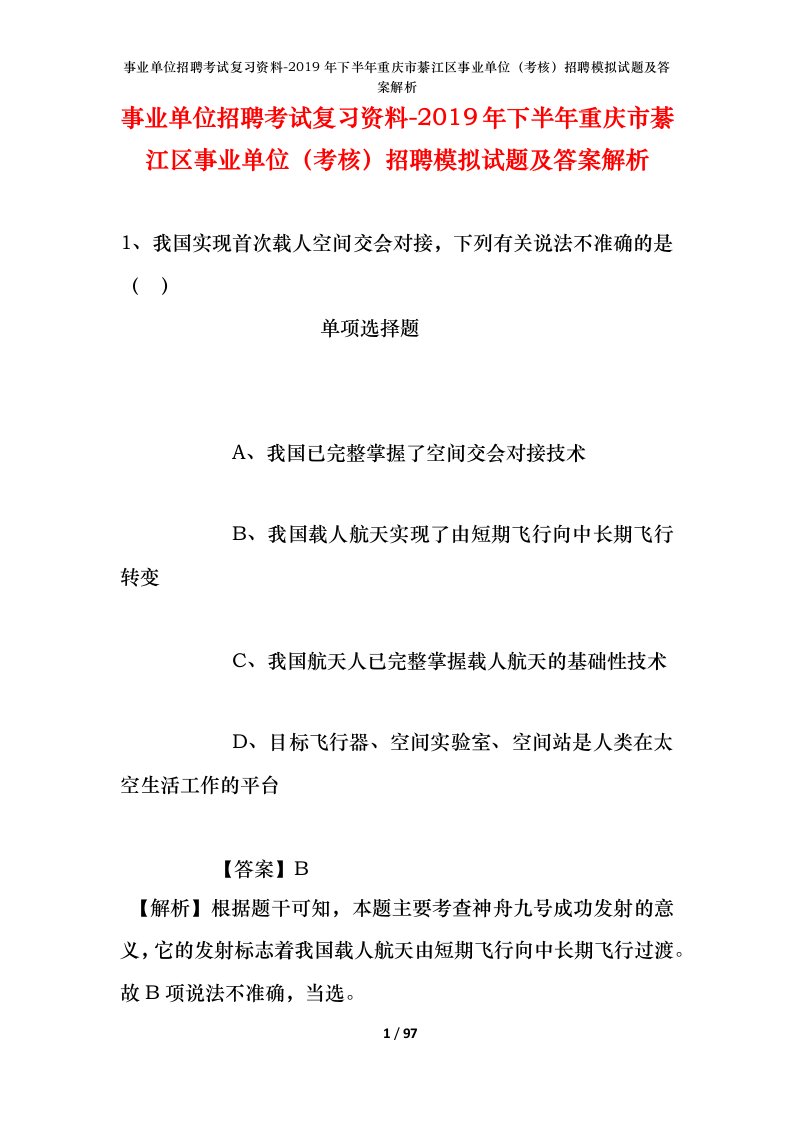 事业单位招聘考试复习资料-2019年下半年重庆市綦江区事业单位（考核）招聘模拟试题及答案解析

事业单位招聘考试复习资料-2019年下半年重庆市綦江区事业单位（考核）招聘模拟试题及答案解析

1、我国实现首次载人空间交会对接，下列有关说法不准确的是（ ）

单项选择题

A、我国已完整掌握了空间交会对接技术

B、我国载人航天实现了由短期飞行向中长期飞行转变

C、我国航天人已完整掌握载人航天的基础性技术

D、目标飞行器、空间实验室、空间站是人类在太空生活工作的平台

【答案】B

【解析】根据题干可知，本题主要考查神舟九号成功发射的意义，它的发射标志着我国载人航天由短期飞行向中长期飞行过渡。故B项说法不准确，当选。

1 / 97